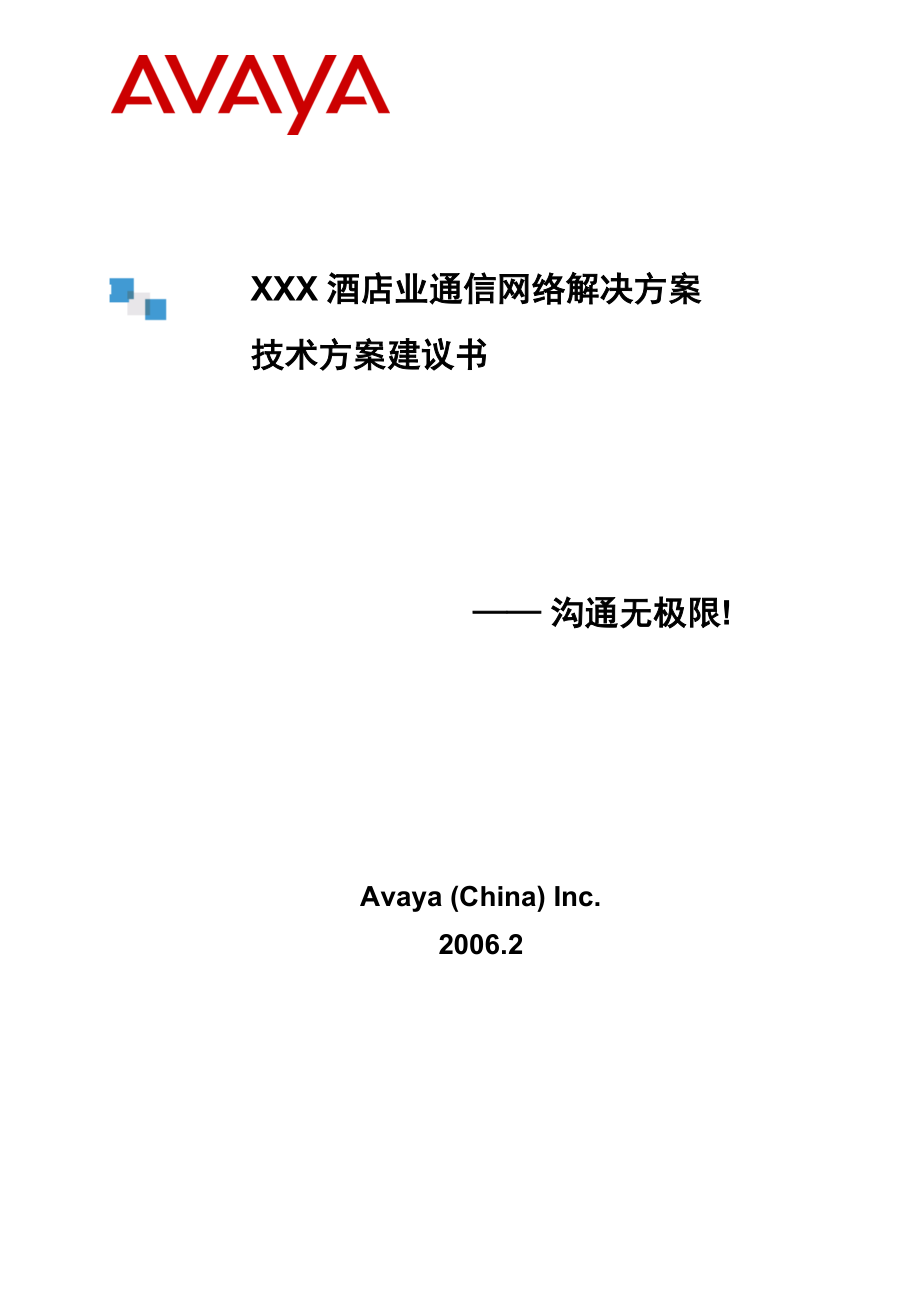 AVAYA

XXX 酒店业通信网络解决方案

技术方案建议书

—— 沟通无极限!

Avaya (China) Inc.

2006.2